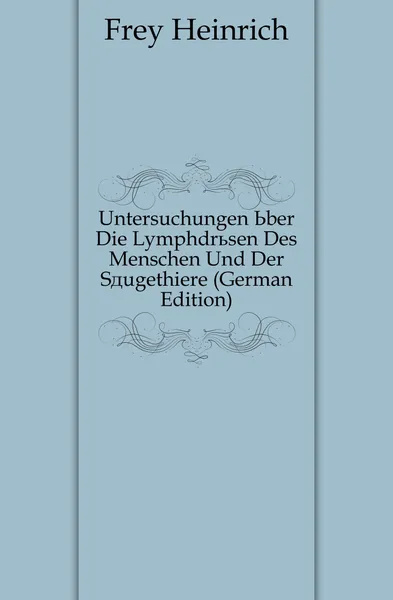 Frey Heinrich

Untersuchungen Ьber Die Lymphdrьsen Des Menschen Und Der Sдugethiere (German Edition)